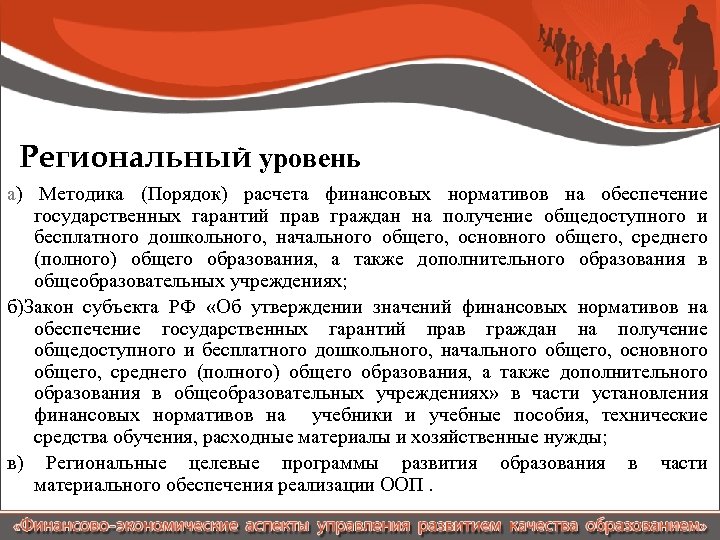 Региональный уровень

а) Методика (Порядок) расчета финансовых нормативов на обеспечение государственных гарантий прав граждан на получение общедоступного и бесплатного дошкольного, начального общего, основного общего, среднего (полного) общего образования, а также дополнительного образования в общеобразовательных учреждениях;

б)Закон субъекта РФ «Об утверждении значений финансовых нормативов на обеспечение государственных гарантий прав граждан на получение общедоступного и бесплатного дошкольного, начального общего, основного общего, среднего (полного) общего образования, а также дополнительного образования в общеобразовательных учреждениях» в части установления финансовых нормативов на учебники и учебные пособия, технические средства обучения, расходные материалы и хозяйственные нужды;

в) Региональные целевые программы развития образования в части материального обеспечения реализации ООП .

«Финансово-экономические аспекты управления развитием качества образованием»